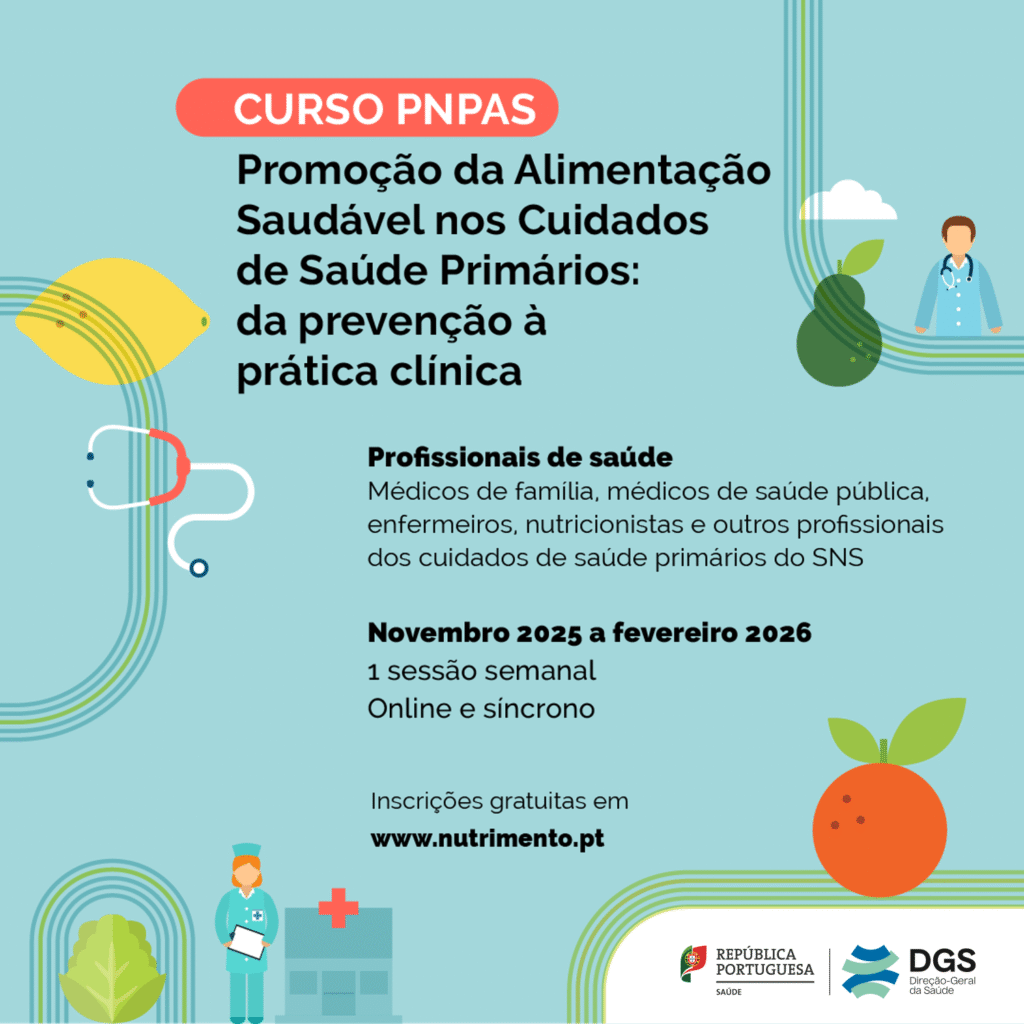 CURSO PNPAS

Promoção da Alimentação Saudável nos Cuidados de Saúde Primários: da prevenção à prática clínica

Profissionais de saúde
Médicos de família, médicos de saúde pública, enfermeiros, nutricionistas e outros profissionais dos cuidados de saúde primários do SNS

Novembro 2025 a fevereiro 2026
1 sessão semanal
Online e síncrono

Inscrições gratuitas em
www.nutrimento.pt

REPÚBLICA PORTUGUESA
SAÚDE

DGS
Direção-Geral da Saúde